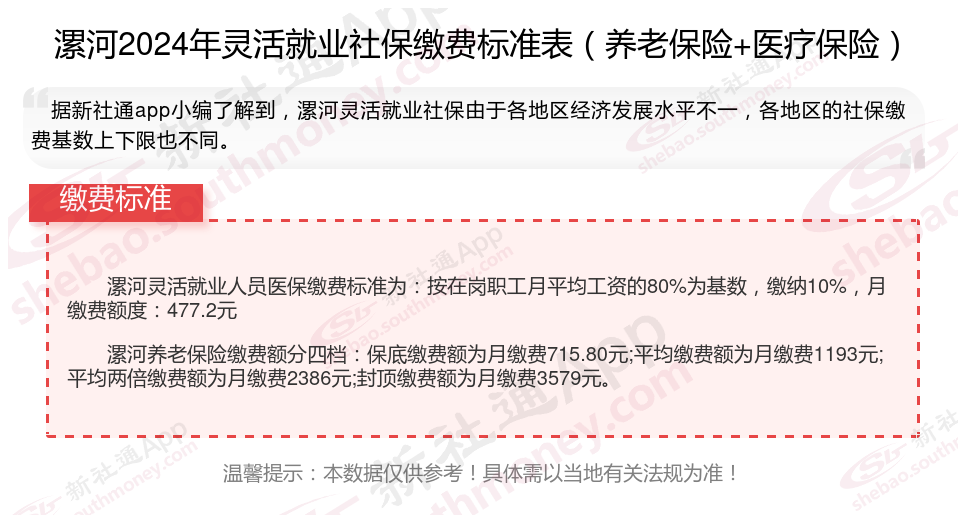 漯河2024年灵活就业社保缴费标准表（养老保险+医疗保险）

据新社通app小编了解到，漯河灵活就业社保由于各地区经济发展水平不一，各地区的社保缴费基数上下限也不同。

缴费标准

漯河灵活就业人员医保缴费标准为：按在岗职工月平均工资的80%为基数，缴纳10%，月缴费额度：477.2元

漯河养老保险缴费额分四档：保底缴费额为月缴费715.80元;平均缴费额为月缴费1193元;平均两倍缴费额为月缴费2386元;封顶缴费额为月缴费3579元。

温馨提示：本数据仅供参考！具体需以当地有关法规为准！

新社通App shebao.southmoney.com